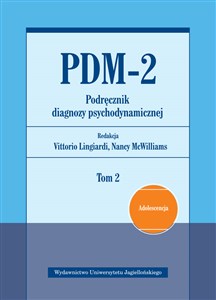 PDM-2

Podręcznik diagnozy psychodynamicznej

Redakcja
Vittorio Lingiardi, Nancy McWilliams

Tom 2

Adolescencja

Wydawnictwo Uniwersytetu Jagiellońskiego